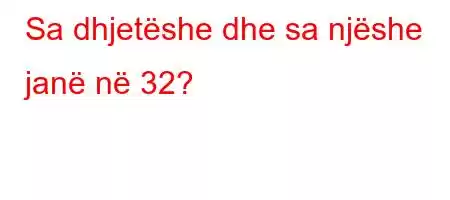 Sa dhjetëshe dhe sa njëshe janë në 32?